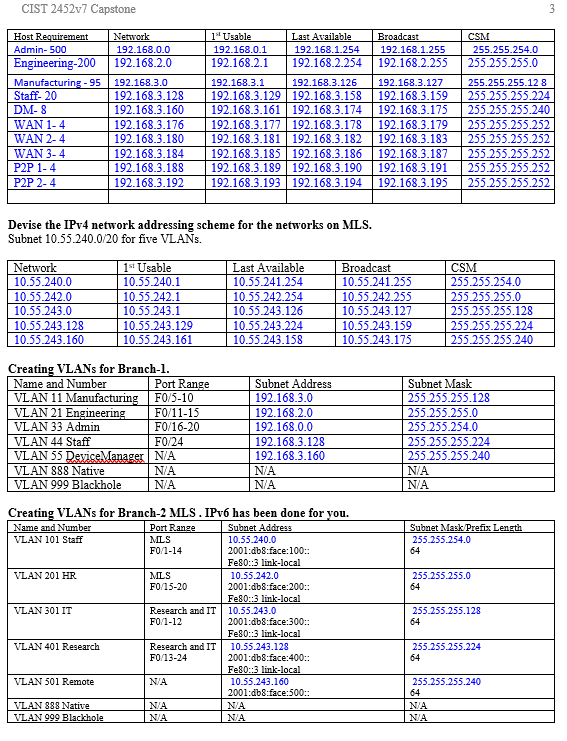 CIST 2452v7 Capstone 3

| Host Requirement | Network | 1st Usable | Last Available | Broadcast | CSM |
|---|---|---|---|---|---|
| Admin- 500 | 192.168.0.0 | 192.168.0.1 | 192.168.1.254 | 192.168.1.255 | 255.255.254.0 |
| Engineering-200 | 192.168.2.0 | 192.168.2.1 | 192.168.2.254 | 192.168.2.255 | 255.255.255.0 |
| Manufacturing - 95 | 192.168.3.0 | 192.168.3.1 | 192.168.3.126 | 192.168.3.127 | 255.255.255.12 8 |
| Staff- 20 | 192.168.3.128 | 192.168.3.129 | 192.168.3.158 | 192.168.3.159 | 255.255.255.224 |
| DM- 8 | 192.168.3.160 | 192.168.3.161 | 192.168.3.174 | 192.168.3.175 | 255.255.255.240 |
| WAN 1- 4 | 192.168.3.176 | 192.168.3.177 | 192.168.3.178 | 192.168.3.179 | 255.255.255.252 |
| WAN 2- 4 | 192.168.3.180 | 192.168.3.181 | 192.168.3.182 | 192.168.3.183 | 255.255.255.252 |
| WAN 3- 4 | 192.168.3.184 | 192.168.3.185 | 192.168.3.186 | 192.168.3.187 | 255.255.255.252 |
| P2P 1- 4 | 192.168.3.188 | 192.168.3.189 | 192.168.3.190 | 192.168.3.191 | 255.255.255.252 |
| P2P 2- 4 | 192.168.3.192 | 192.168.3.193 | 192.168.3.194 | 192.168.3.195 | 255.255.255.252 |
| | | | | | |

Devise the IPv4 network addressing scheme for the networks on MLS.
Subnet 10.55.240.0/20 for five VLANs.

| Network | 1st Usable | Last Available | Broadcast | CSM |
|---|---|---|---|---|
| 10.55.240.0 | 10.55.240.1 | 10.55.241.254 | 10.55.241.255 | 255.255.254.0 |
| 10.55.242.0 | 10.55.242.1 | 10.55.242.254 | 10.55.242.255 | 255.255.255.0 |
| 10.55.243.0 | 10.55.243.1 | 10.55.243.126 | 10.55.243.127 | 255.255.255.128 |
| 10.55.243.128 | 10.55.243.129 | 10.55.243.224 | 10.55.243.159 | 255.255.255.224 |
| 10.55.243.160 | 10.55.243.161 | 10.55.243.158 | 10.55.243.175 | 255.255.255.240 |

Creating VLANs for Branch-1.

| Name and Number | Port Range | Subnet Address | Subnet Mask |
|---|---|---|---|
| VLAN 11 Manufacturing | F0/5-10 | 192.168.3.0 | 255.255.255.128 |
| VLAN 21 Engineering | F0/11-15 | 192.168.2.0 | 255.255.255.0 |
| VLAN 33 Admin | F0/16-20 | 192.168.0.0 | 255.255.254.0 |
| VLAN 44 Staff | F0/24 | 192.168.3.128 | 255.255.255.224 |
| VLAN 55 DeviceManager | N/A | 192.168.3.160 | 255.255.255.240 |
| VLAN 888 Native | N/A | N/A | N/A |
| VLAN 999 Blackhole | N/A | N/A | N/A |

Creating VLANs for Branch-2 MLS . IPv6 has been done for you.

| Name and Number | Port Range | Subnet Address | Subnet Mask/Prefix Length |
|---|---|---|---|
| VLAN 101 Staff | MLS F0/1-14 | 10.55.240.0 2001:db8:face:100:: Fe80::3 link-local | 255.255.254.0 64 |
| VLAN 201 HR | MLS F0/15-20 | 10.55.242.0 2001:db8:face:200:: Fe80::3 link-local | 255.255.255.0 64 |
| VLAN 301 IT | Research and IT F0/1-12 | 10.55.243.0 2001:db8:face:300:: Fe80::3 link-local | 255.255.255.128 64 |
| VLAN 401 Research | Research and IT F0/13-24 | 10.55.243.128 2001:db8:face:400:: Fe80::3 link-local | 255.255.255.224 64 |
| VLAN 501 Remote | N/A | 10.55.243.160 2001:db8:face:500:: | 255.255.255.240 64 |
| VLAN 888 Native | N/A | N/A | N/A |
| VLAN 999 Blackhole | N/A | N/A | N/A |